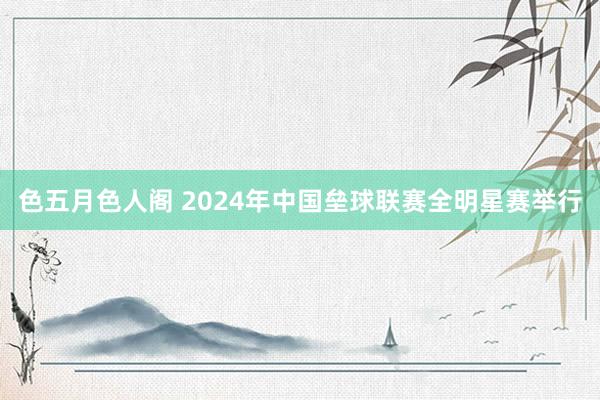 色五月色人阁 2024年中国垒球联赛全明星赛举行